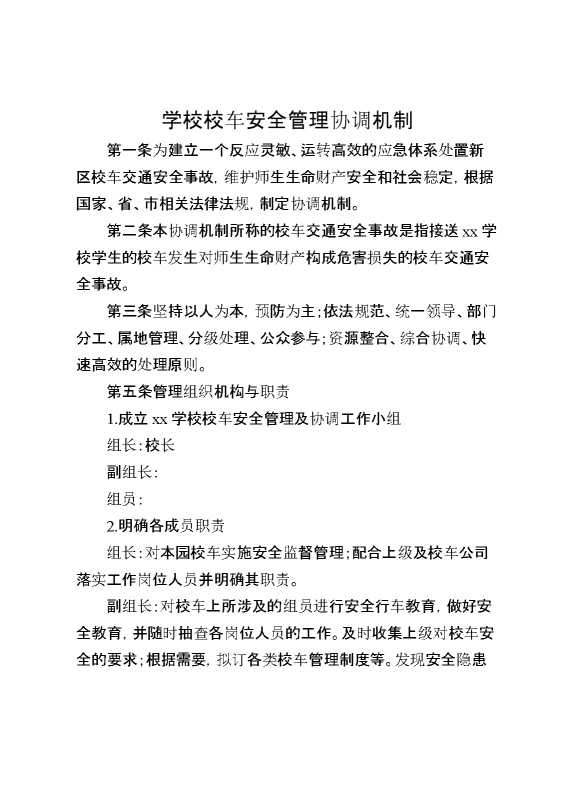 学校校车安全管理协调机制

第一条为建立一个反应灵敏、运转高效的应急体系处置新区校车交通安全事故，维护师生生命财产安全和社会稳定，根据国家、省、市相关法律法规，制定协调机制。

第二条本协调机制所称的校车交通安全事故是指接送 xx 学校学生的校车发生对师生生命财产构成危害损失的校车交通安全事故。

第三条坚持以人为本，预防为主；依法规范、统一领导、部门分工、属地管理、分级处理、公众参与；资源整合、综合协调、快速高效的处理原则。

第五条管理组织机构与职责

1.成立 xx 学校校车安全管理及协调工作小组

组长：校长

副组长：

组员：

2.明确各成员职责

组长：对本园校车实施安全监督管理；配合上级及校车公司落实工作岗位人员并明确其职责。

副组长：对校车上所涉及的组员进行安全行车教育，做好安全教育，并随时抽查各岗位人员的工作。及时收集上级对校车安全的要求；根据需要，拟订各类校车管理制度等。发现安全隐患